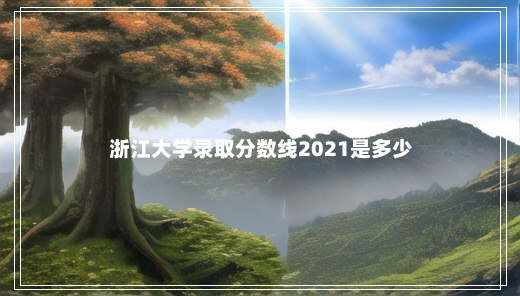 浙江大学录取分数线2021是多少